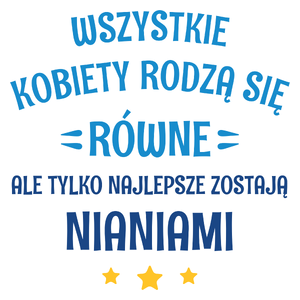 WSZYSTKIE
KOBIETY RODZĄ SIĘ
RÓWNE
ALE TYLKO NAJLEPSZE ZOSTAJĄ
NIANIAMI